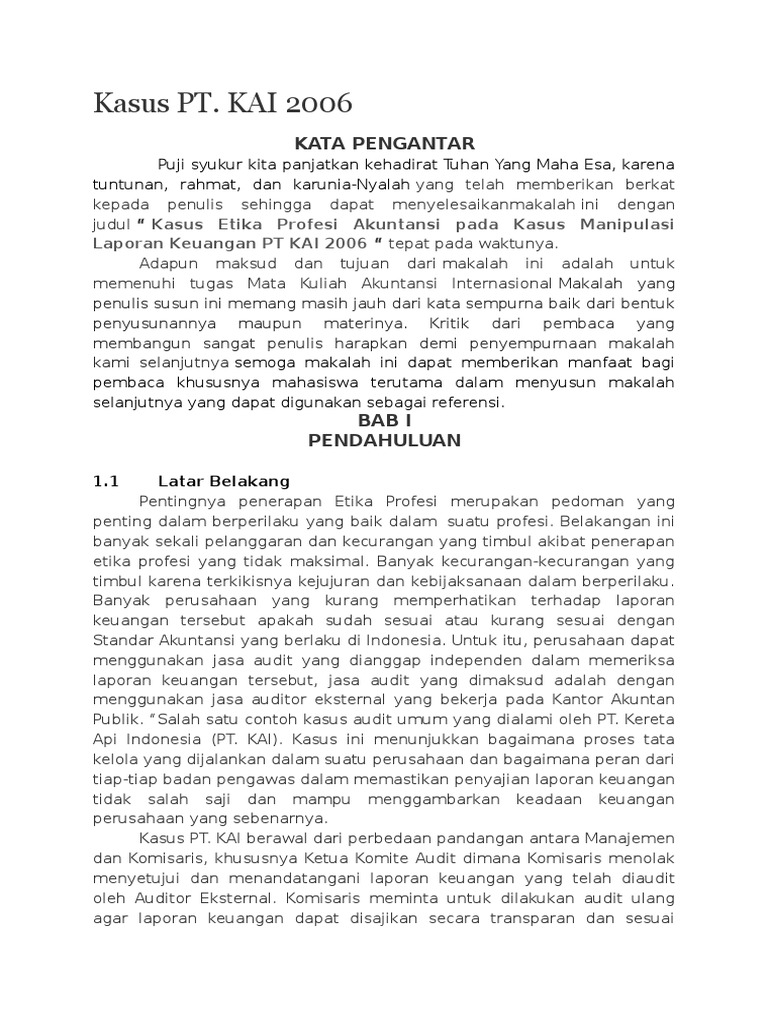 Kasus PT. KAI 2006

KATA PENGANTAR

Puji syukur kita panjatkan kehadirat Tuhan Yang Maha Esa, karena tuntunan, rahmat, dan karunia-Nyalah yang telah memberikan berkat kepada penulis sehingga dapat menyelesaikanmakalah ini dengan judul " Kasus Etika Profesi Akuntansi pada Kasus Manipulasi Laporan Keuangan PT KAI 2006 " tepat pada waktunya.

Adapun maksud dan tujuan dari makalah ini adalah untuk memenuhi tugas Mata Kuliah Akuntansi Internasional Makalah yang penulis susun ini memang masih jauh dari kata sempurna baik dari bentuk penyusunannya maupun materinya. Kritik dari pembaca yang membangun sangat penulis harapkan demi penyempurnaan makalah kami selanjutnya semoga makalah ini dapat memberikan manfaat bagi pembaca khususnya mahasiswa terutama dalam menyusun makalah selanjutnya yang dapat digunakan sebagai referensi.

BAB I
PENDAHULUAN

1.1 Latar Belakang

Pentingnya penerapan Etika Profesi merupakan pedoman yang penting dalam berperilaku yang baik dalam suatu profesi. Belakangan ini banyak sekali pelanggaran dan kecurangan yang timbul akibat penerapan etika profesi yang tidak maksimal. Banyak kecurangan-kecurangan yang timbul karena terkikisnya kejujuran dan kebijaksanaan dalam berperilaku. Banyak perusahaan yang kurang memperhatikan terhadap laporan keuangan tersebut apakah sudah sesuai atau kurang sesuai dengan Standar Akuntansi yang berlaku di Indonesia. Untuk itu, perusahaan dapat menggunakan jasa audit yang dianggap independen dalam memeriksa laporan keuangan tersebut, jasa audit yang dimaksud adalah dengan menggunakan jasa auditor eksternal yang bekerja pada Kantor Akuntan Publik. "Salah satu contoh kasus audit umum yang dialami oleh PT. Kereta Api Indonesia (PT. KAI). Kasus ini menunjukkan bagaimana proses tata kelola yang dijalankan dalam suatu perusahaan dan bagaimana peran dari tiap-tiap badan pengawas dalam memastikan penyajian laporan keuangan tidak salah saji dan mampu menggambarkan keadaan keuangan perusahaan yang sebenarnya.

Kasus PT. KAI berawal dari perbedaan pandangan antara Manajemen dan Komisaris, khususnya Ketua Komite Audit dimana Komisaris menolak menyetujui dan menandatangani laporan keuangan yang telah diaudit oleh Auditor Eksternal. Komisaris meminta untuk dilakukan audit ulang agar laporan keuangan dapat disajikan secara transparan dan sesuai